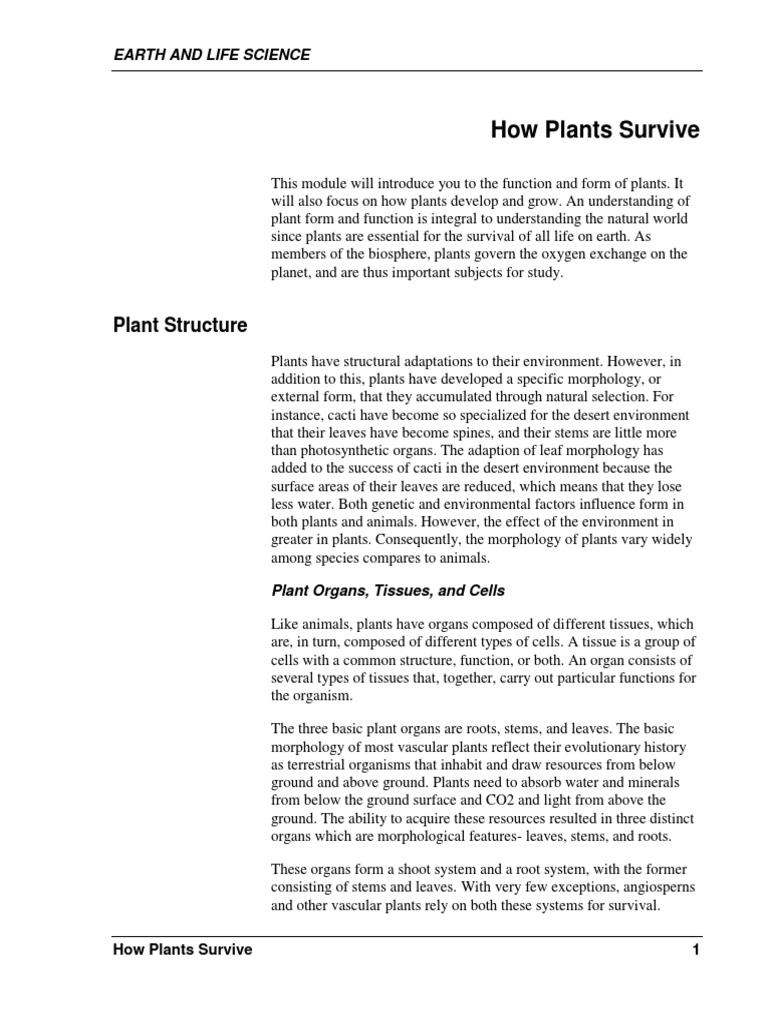 EARTH AND LIFE SCIENCE

How Plants Survive

This module will introduce you to the function and form of plants. It will also focus on how plants develop and grow. An understanding of plant form and function is integral to understanding the natural world since plants are essential for the survival of all life on earth. As members of the biosphere, plants govern the oxygen exchange on the planet, and are thus important subjects for study.

Plant Structure

Plants have structural adaptations to their environment. However, in addition to this, plants have developed a specific morphology, or external form, that they accumulated through natural selection. For instance, cacti have become so specialized for the desert environment that their leaves have become spines, and their stems are little more than photosynthetic organs. The adaption of leaf morphology has added to the success of cacti in the desert environment because the surface areas of their leaves are reduced, which means that they lose less water. Both genetic and environmental factors influence form in both plants and animals. However, the effect of the environment in greater in plants. Consequently, the morphology of plants vary widely among species compares to animals.

Plant Organs, Tissues, and Cells

Like animals, plants have organs composed of different tissues, which are, in turn, composed of different types of cells. A tissue is a group of cells with a common structure, function, or both. An organ consists of several types of tissues that, together, carry out particular functions for the organism.

The three basic plant organs are roots, stems, and leaves. The basic morphology of most vascular plants reflect their evolutionary history as terrestrial organisms that inhabit and draw resources from below ground and above ground. Plants need to absorb water and minerals from below the ground surface and CO2 and light from above the ground. The ability to acquire these resources resulted in three distinct organs which are morphological features- leaves, stems, and roots.

These organs form a shoot system and a root system, with the former consisting of stems and leaves. With very few exceptions, angiosperns and other vascular plants rely on both these systems for survival.

How Plants Survive 1